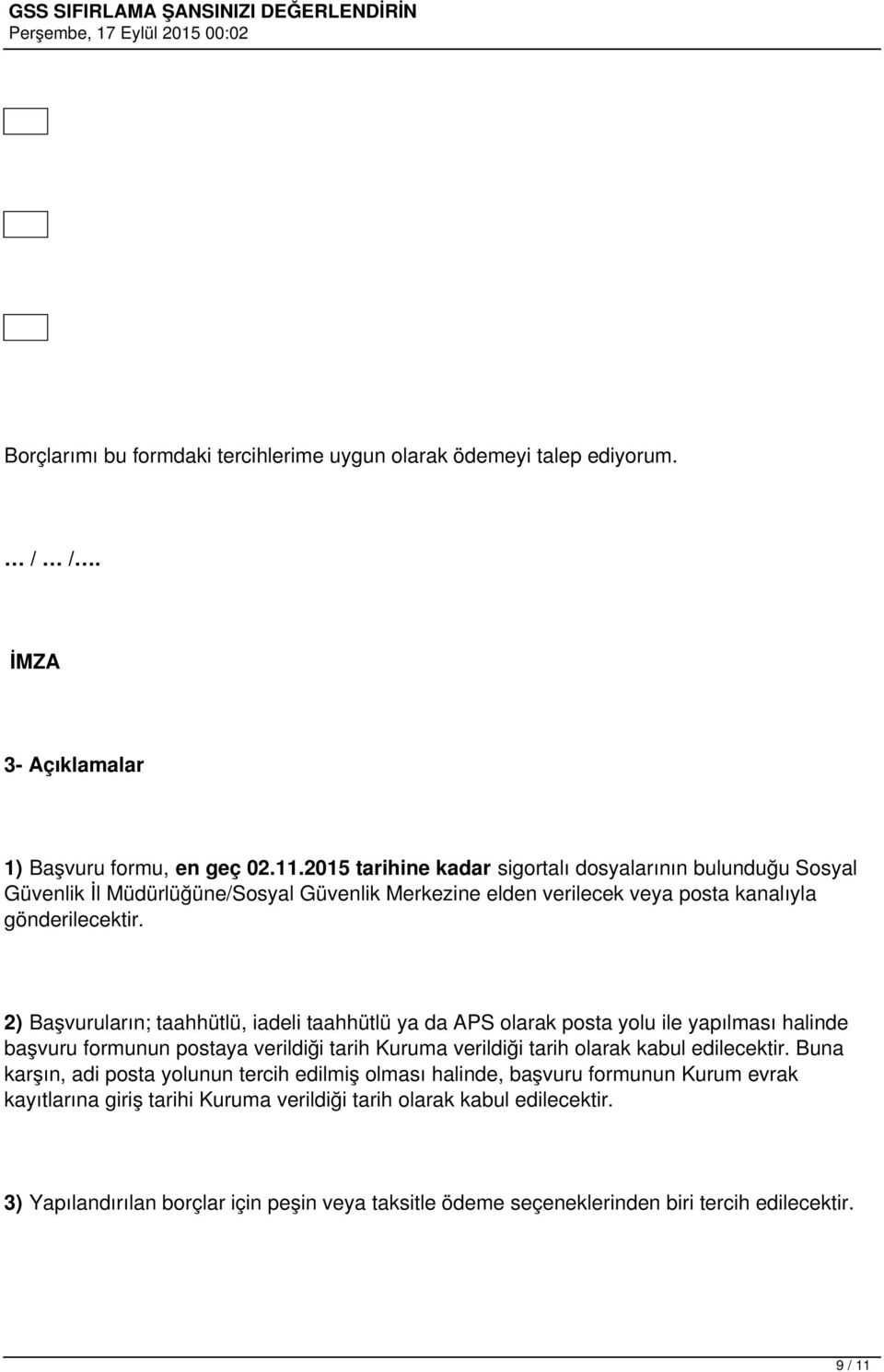 GSS SIFIRLAMA ŞANSINIZI DEĞERLENDİRİN
Perşembe, 17 Eylül 2015 00:02

Borçlarımı bu formdaki tercihlerime uygun olarak ödemeyi talep ediyorum.

… / … /….

İMZA

3- Açıklamalar

1) Başvuru formu, en geç 02.11.2015 tarihine kadar sigortalı dosyalarının bulunduğu Sosyal Güvenlik İl Müdürlüğüne/Sosyal Güvenlik Merkezine elden verilecek veya posta kanalıyla gönderilecektir.

2) Başvuruların; taahhütlü, iadeli taahhütlü ya da APS olarak posta yolu ile yapılması halinde başvuru formunun postaya verildiği tarih Kuruma verildiği tarih olarak kabul edilecektir. Buna karşın, adi posta yolunun tercih edilmiş olması halinde, başvuru formunun Kurum evrak kayıtlarına giriş tarihi Kuruma verildiği tarih olarak kabul edilecektir.

3) Yapılandırılan borçlar için peşin veya taksitle ödeme seçeneklerinden biri tercih edilecektir.

9 / 11